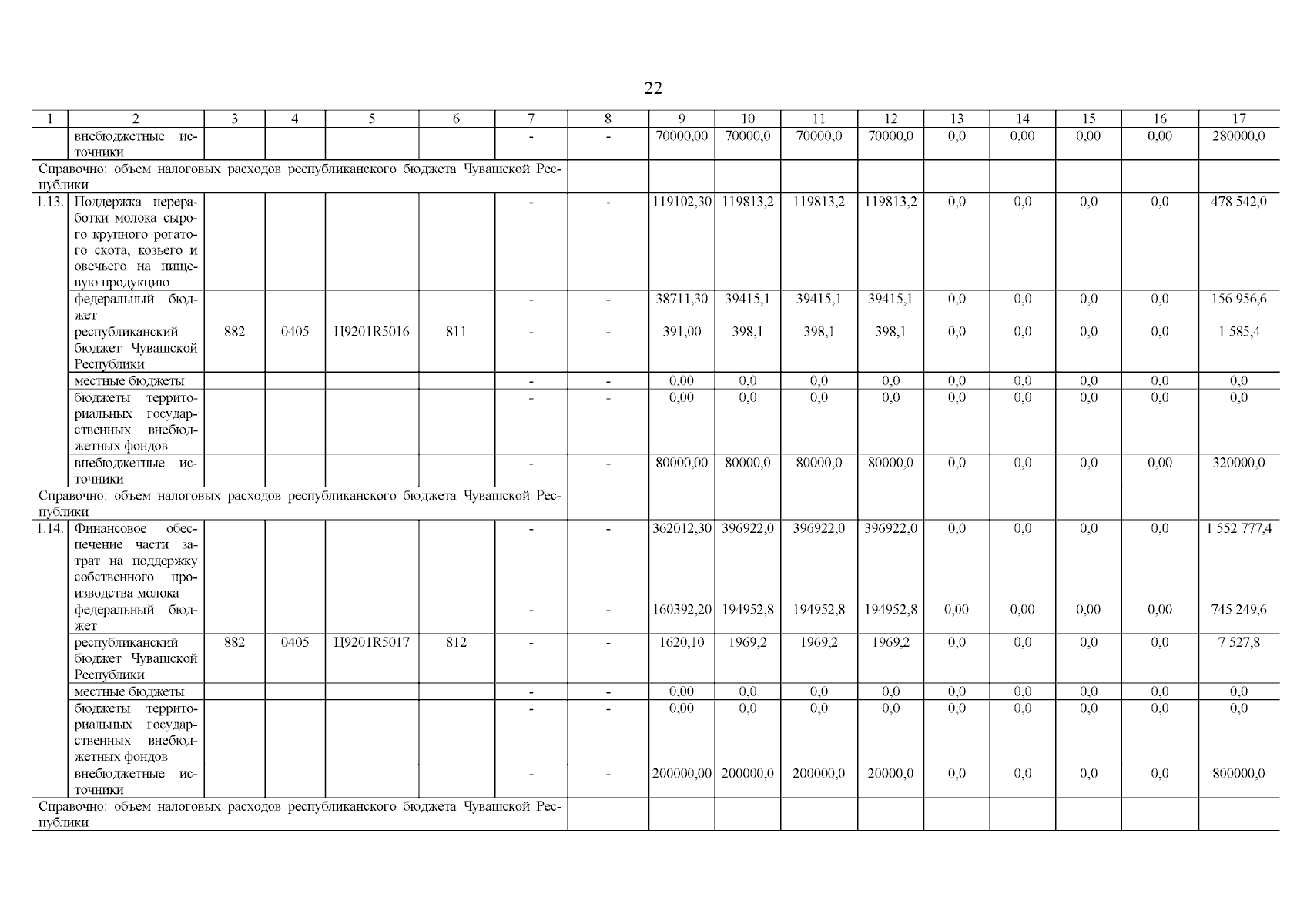 22

| 1 | 2 | 3 | 4 | 5 | 6 | 7 | 8 | 9 | 10 | 11 | 12 | 13 | 14 | 15 | 16 | 17 |
|---|---|---|---|---|---|---|---|---|---|---|---|---|---|---|---|---|
| | внебюджетные источники | | | | | - | - | 70000,00 | 70000,0 | 70000,0 | 70000,0 | 0,0 | 0,00 | 0,00 | 0,00 | 280000,0 |
| Справочно: объем налоговых расходов республиканского бюджета Чувашской Республики | | | | | | | | | | | | | | | | |
| 1.13. | Поддержка переработки молока сырого крупного рогатого скота, козьего и овечьего на пищевую продукцию | | | | | - | - | 119102,30 | 119813,2 | 119813,2 | 119813,2 | 0,0 | 0,0 | 0,0 | 0,0 | 478 542,0 |
| | федеральный бюджет | | | | | - | - | 38711,30 | 39415,1 | 39415,1 | 39415,1 | 0,0 | 0,0 | 0,0 | 0,0 | 156 956,6 |
| | республиканский бюджет Чувашской Республики | 882 | 0405 | Ц9201R5016 | 811 | - | - | 391,00 | 398,1 | 398,1 | 398,1 | 0,0 | 0,0 | 0,0 | 0,0 | 1 585,4 |
| | местные бюджеты | | | | | - | - | 0,00 | 0,0 | 0,0 | 0,0 | 0,0 | 0,0 | 0,0 | 0,0 | 0,0 |
| | бюджеты территориальных государственных внебюджетных фондов | | | | | - | - | 0,00 | 0,0 | 0,0 | 0,0 | 0,0 | 0,0 | 0,0 | 0,0 | 0,0 |
| | внебюджетные источники | | | | | - | - | 80000,00 | 80000,0 | 80000,0 | 80000,0 | 0,0 | 0,0 | 0,0 | 0,00 | 320000,0 |
| Справочно: объем налоговых расходов республиканского бюджета Чувашской Республики | | | | | | | | | | | | | | | | |
| 1.14. | Финансовое обеспечение части затрат на поддержку собственного производства молока | | | | | - | - | 362012,30 | 396922,0 | 396922,0 | 396922,0 | 0,0 | 0,0 | 0,0 | 0,0 | 1 552 777,4 |
| | федеральный бюджет | | | | | - | - | 160392,20 | 194952,8 | 194952,8 | 194952,8 | 0,00 | 0,00 | 0,00 | 0,00 | 745 249,6 |
| | республиканский бюджет Чувашской Республики | 882 | 0405 | Ц9201R5017 | 812 | - | - | 1620,10 | 1969,2 | 1969,2 | 1969,2 | 0,0 | 0,0 | 0,0 | 0,0 | 7 527,8 |
| | местные бюджеты | | | | | - | - | 0,00 | 0,0 | 0,0 | 0,0 | 0,0 | 0,0 | 0,0 | 0,0 | 0,0 |
| | бюджеты территориальных государственных внебюджетных фондов | | | | | - | - | 0,00 | 0,0 | 0,0 | 0,0 | 0,0 | 0,0 | 0,0 | 0,0 | 0,0 |
| | внебюджетные источники | | | | | - | - | 200000,00 | 200000,0 | 200000,0 | 20000,0 | 0,0 | 0,0 | 0,0 | 0,0 | 800000,0 |
| Справочно: объем налоговых расходов республиканского бюджета Чувашской Республики | | | | | | | | | | | | | | | | |